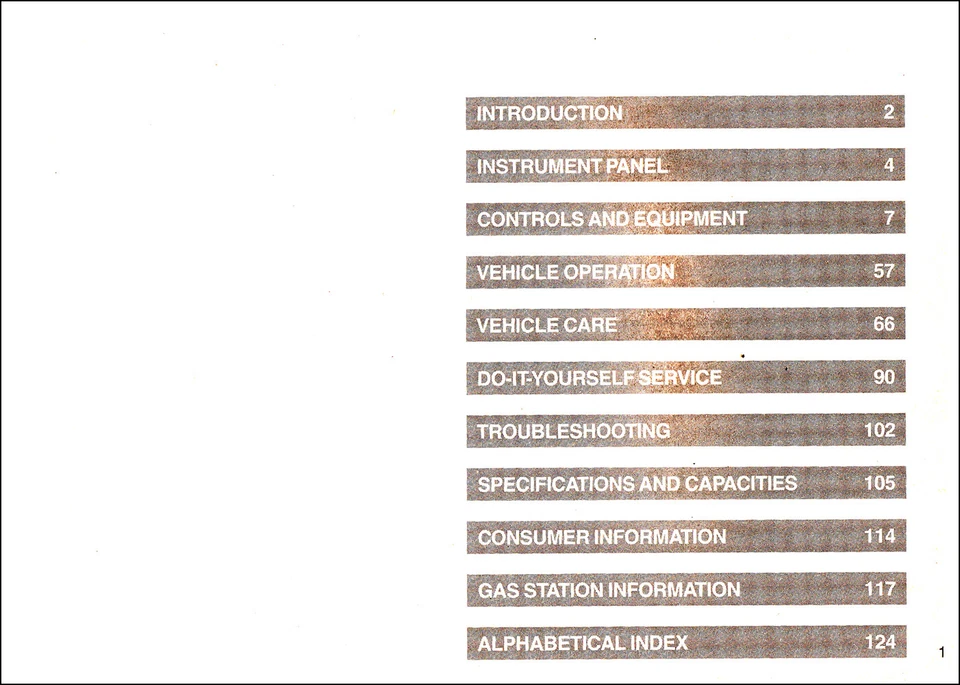 INTRODUCTION 2

INSTRUMENT PANEL 4

CONTROLS AND EQUIPMENT 7

VEHICLE OPERATION 57

VEHICLE CARE 66

DO-IT-YOURSELF SERVICE 90

TROUBLESHOOTING 102

SPECIFICATIONS AND CAPACITIES 105

CONSUMER INFORMATION 114

GAS STATION INFORMATION 117

ALPHABETICAL INDEX 124

1